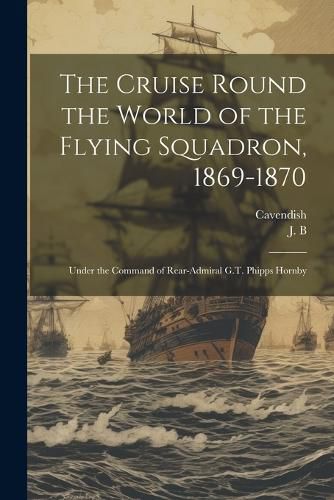 The Cruise Round the World of the Flying Squadron, 1869-1870

Cavendish
J. B

Under the Command of Rear-Admiral G.T. Phipps Hornby